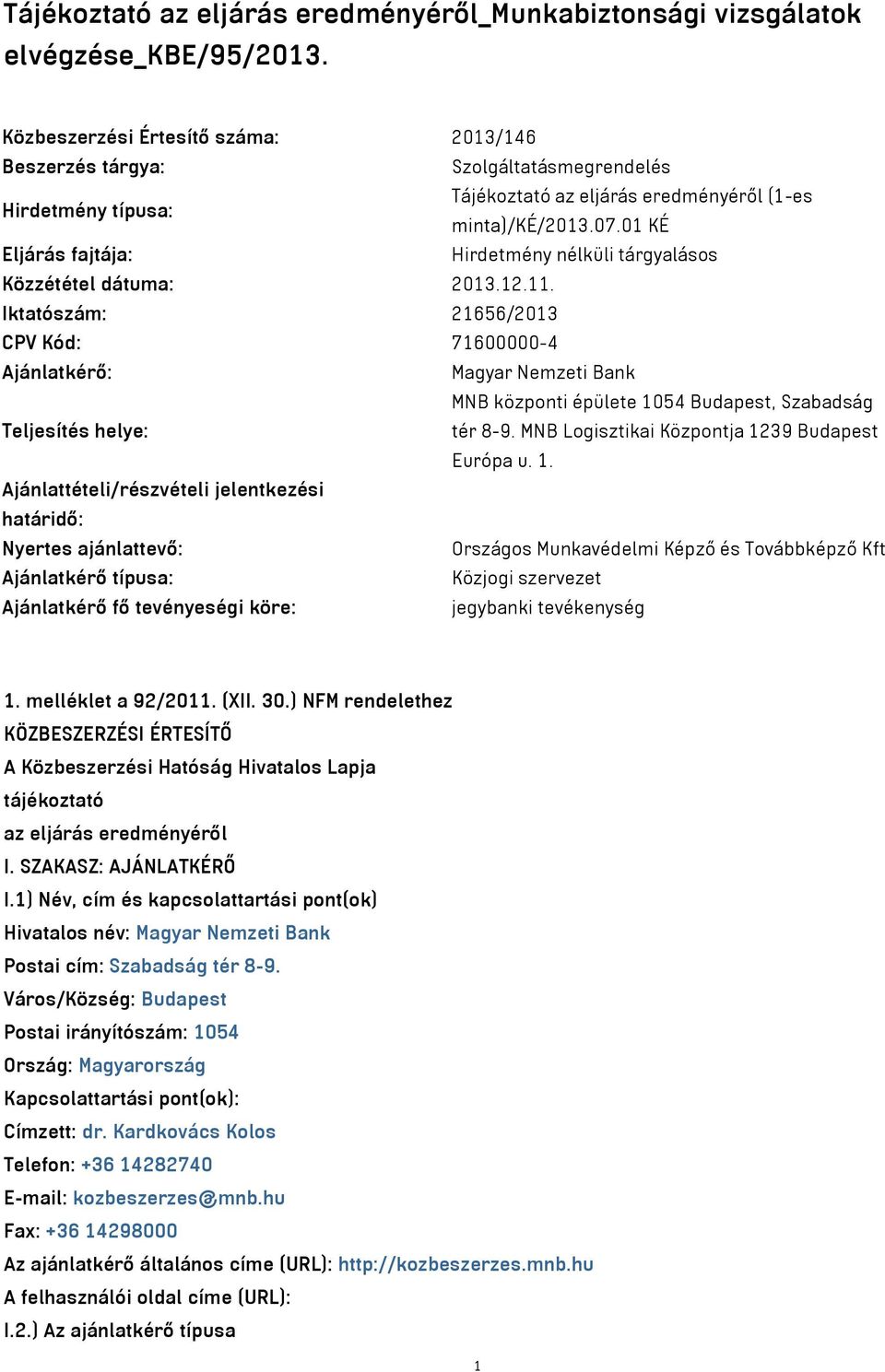 Tájékoztató az eljárás eredményéről_Munkabiztonsági vizsgálatok elvégzése_KBE/95/2013.

| | |
|---|---|
| Közbeszerzési Értesítő száma: | 2013/146 |
| Beszerzés tárgya: | Szolgáltatásmegrendelés |
| Hirdetmény típusa: | Tájékoztató az eljárás eredményéről (1-es minta)/KÉ/2013.07.01 KÉ |
| Eljárás fajtája: | Hirdetmény nélküli tárgyalásos |
| Közzététel dátuma: | 2013.12.11. |
| Iktatószám: | 21656/2013 |
| CPV Kód: | 71600000-4 |
| Ajánlatkérő: | Magyar Nemzeti Bank |
| Teljesítés helye: | MNB központi épülete 1054 Budapest, Szabadság tér 8-9. MNB Logisztikai Központja 1239 Budapest Európa u. 1. |
| Ajánlattételi/részvételi jelentkezési határidő: | |
| Nyertes ajánlattevő: | Országos Munkavédelmi Képző és Továbbképző Kft |
| Ajánlatkérő típusa: | Közjogi szervezet |
| Ajánlatkérő fő tevényeségi köre: | jegybanki tevékenység |

1. melléklet a 92/2011. (XII. 30.) NFM rendelethez
KÖZBESZERZÉSI ÉRTESÍTŐ
A Közbeszerzési Hatóság Hivatalos Lapja
tájékoztató
az eljárás eredményéről
I. SZAKASZ: AJÁNLATKÉRŐ
I.1) Név, cím és kapcsolattartási pont(ok)
Hivatalos név: Magyar Nemzeti Bank
Postai cím: Szabadság tér 8-9.
Város/Község: Budapest
Postai irányítószám: 1054
Ország: Magyarország
Kapcsolattartási pont(ok):
Címzett: dr. Kardkovács Kolos
Telefon: +36 14282740
E-mail: kozbeszerzes@mnb.hu
Fax: +36 14298000
Az ajánlatkérő általános címe (URL): http://kozbeszerzes.mnb.hu
A felhasználói oldal címe (URL):
I.2.) Az ajánlatkérő típusa

1